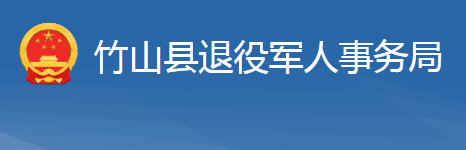 竹山县退役军人事务局